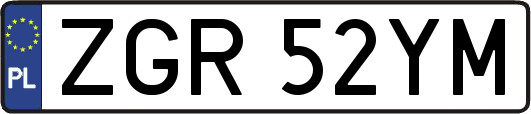 PL
ZGR 52YM